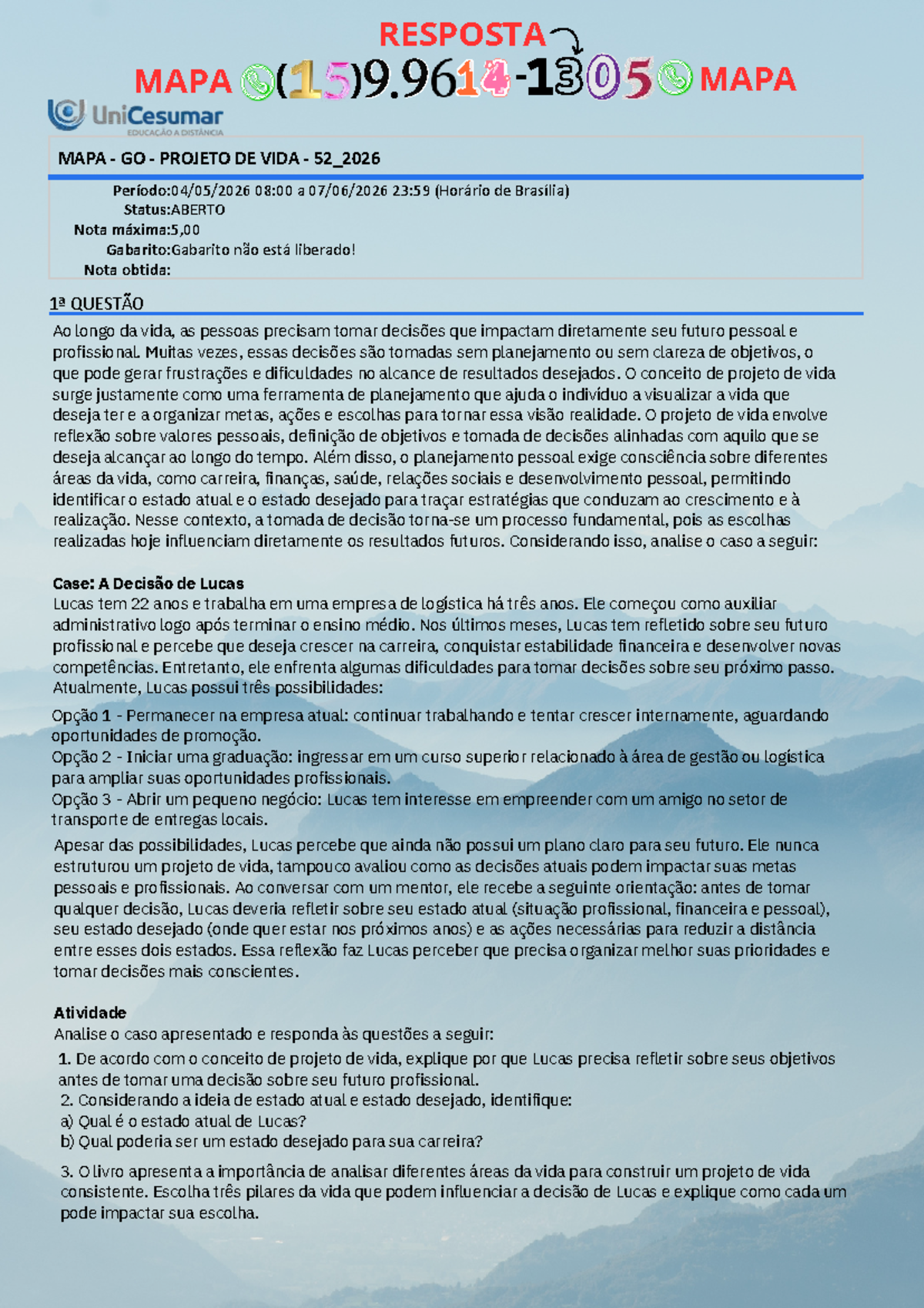 RESPOSTA

MAPA (15)9.9614-1305 MAPA

UniCesumar
EDUCAÇÃO A DISTÂNCIA

MAPA - GO - PROJETO DE VIDA - 52_2026

Período:04/05/2026 08:00 a 07/06/2026 23:59 (Horário de Brasília)
Status:ABERTO
Nota máxima:5,00
Gabarito:Gabarito não está liberado!
Nota obtida:

1ª QUESTÃO

Ao longo da vida, as pessoas precisam tomar decisões que impactam diretamente seu futuro pessoal e profissional. Muitas vezes, essas decisões são tomadas sem planejamento ou sem clareza de objetivos, o que pode gerar frustrações e dificuldades no alcance de resultados desejados. O conceito de projeto de vida surge justamente como uma ferramenta de planejamento que ajuda o indivíduo a visualizar a vida que deseja ter e a organizar metas, ações e escolhas para tornar essa visão realidade. O projeto de vida envolve reflexão sobre valores pessoais, definição de objetivos e tomada de decisões alinhadas com aquilo que se deseja alcançar ao longo do tempo. Além disso, o planejamento pessoal exige consciência sobre diferentes áreas da vida, como carreira, finanças, saúde, relações sociais e desenvolvimento pessoal, permitindo identificar o estado atual e o estado desejado para traçar estratégias que conduzam ao crescimento e à realização. Nesse contexto, a tomada de decisão torna-se um processo fundamental, pois as escolhas realizadas hoje influenciam diretamente os resultados futuros. Considerando isso, analise o caso a seguir:

Case: A Decisão de Lucas
Lucas tem 22 anos e trabalha em uma empresa de logística há três anos. Ele começou como auxiliar administrativo logo após terminar o ensino médio. Nos últimos meses, Lucas tem refletido sobre seu futuro profissional e percebe que deseja crescer na carreira, conquistar estabilidade financeira e desenvolver novas competências. Entretanto, ele enfrenta algumas dificuldades para tomar decisões sobre seu próximo passo. Atualmente, Lucas possui três possibilidades:

Opção 1 - Permanecer na empresa atual: continuar trabalhando e tentar crescer internamente, aguardando oportunidades de promoção.
Opção 2 - Iniciar uma graduação: ingressar em um curso superior relacionado à área de gestão ou logística para ampliar suas oportunidades profissionais.
Opção 3 - Abrir um pequeno negócio: Lucas tem interesse em empreender com um amigo no setor de transporte de entregas locais.

Apesar das possibilidades, Lucas percebe que ainda não possui um plano claro para seu futuro. Ele nunca estruturou um projeto de vida, tampouco avaliou como as decisões atuais podem impactar suas metas pessoais e profissionais. Ao conversar com um mentor, ele recebe a seguinte orientação: antes de tomar qualquer decisão, Lucas deveria refletir sobre seu estado atual (situação profissional, financeira e pessoal), seu estado desejado (onde quer estar nos próximos anos) e as ações necessárias para reduzir a distância entre esses dois estados. Essa reflexão faz Lucas perceber que precisa organizar melhor suas prioridades e tomar decisões mais conscientes.

Atividade
Analise o caso apresentado e responda às questões a seguir:
1. De acordo com o conceito de projeto de vida, explique por que Lucas precisa refletir sobre seus objetivos antes de tomar uma decisão sobre seu futuro profissional.
2. Considerando a ideia de estado atual e estado desejado, identifique:
a) Qual é o estado atual de Lucas?
b) Qual poderia ser um estado desejado para sua carreira?

3. O livro apresenta a importância de analisar diferentes áreas da vida para construir um projeto de vida consistente. Escolha três pilares da vida que podem influenciar a decisão de Lucas e explique como cada um pode impactar sua escolha.